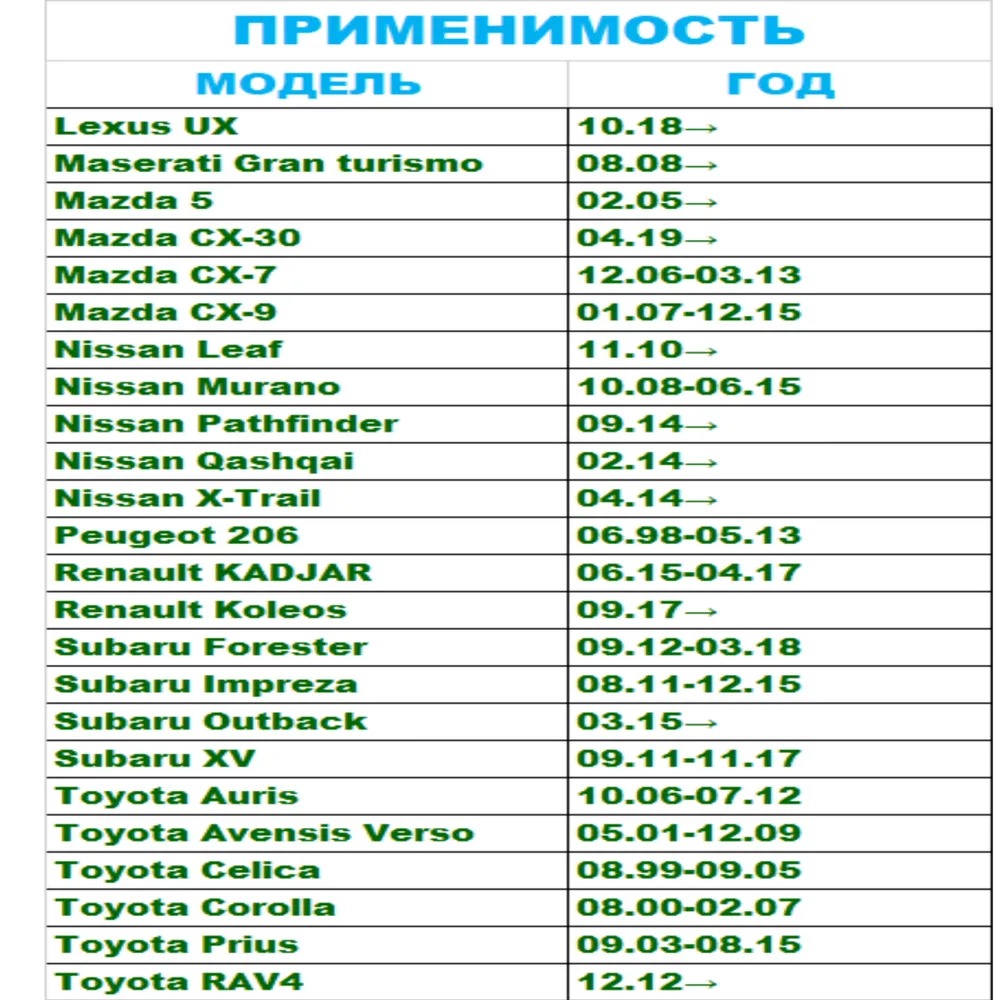 ПРИМЕНИМОСТЬ

| МОДЕЛЬ | ГОД |
|---|---|
| Lexus UX | 10.18→ |
| Maserati Gran turismo | 08.08→ |
| Mazda 5 | 02.05→ |
| Mazda CX-30 | 04.19→ |
| Mazda CX-7 | 12.06-03.13 |
| Mazda CX-9 | 01.07-12.15 |
| Nissan Leaf | 11.10→ |
| Nissan Murano | 10.08-06.15 |
| Nissan Pathfinder | 09.14→ |
| Nissan Qashqai | 02.14→ |
| Nissan X-Trail | 04.14→ |
| Peugeot 206 | 06.98-05.13 |
| Renault KADJAR | 06.15-04.17 |
| Renault Koleos | 09.17→ |
| Subaru Forester | 09.12-03.18 |
| Subaru Impreza | 08.11-12.15 |
| Subaru Outback | 03.15→ |
| Subaru XV | 09.11-11.17 |
| Toyota Auris | 10.06-07.12 |
| Toyota Avensis Verso | 05.01-12.09 |
| Toyota Celica | 08.99-09.05 |
| Toyota Corolla | 08.00-02.07 |
| Toyota Prius | 09.03-08.15 |
| Toyota RAV4 | 12.12→ |